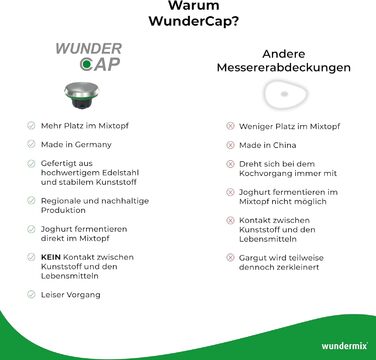 Warum WunderCap?

WUNDER CAP

Mehr Platz im Mixtopf

Made in Germany

Gefertigt aus hochwertigem Edelstahl und stabilem Kunststoff

Regionale und nachhaltige Produktion

Joghurt fermentieren direkt im Mixtopf

KEIN Kontakt zwischen Kunststoff und den Lebensmitteln

Leiser Vorgang

Andere Messererabdeckungen

Weniger Platz im Mixtopf

Made in China

Dreht sich bei dem Kochvorgang immer mit

Joghurt fermentieren im Mixtopf nicht möglich

Kontakt zwischen Kunststoff und den Lebensmitteln

Gargut wird teilweise dennoch zerkleinert

wundermix